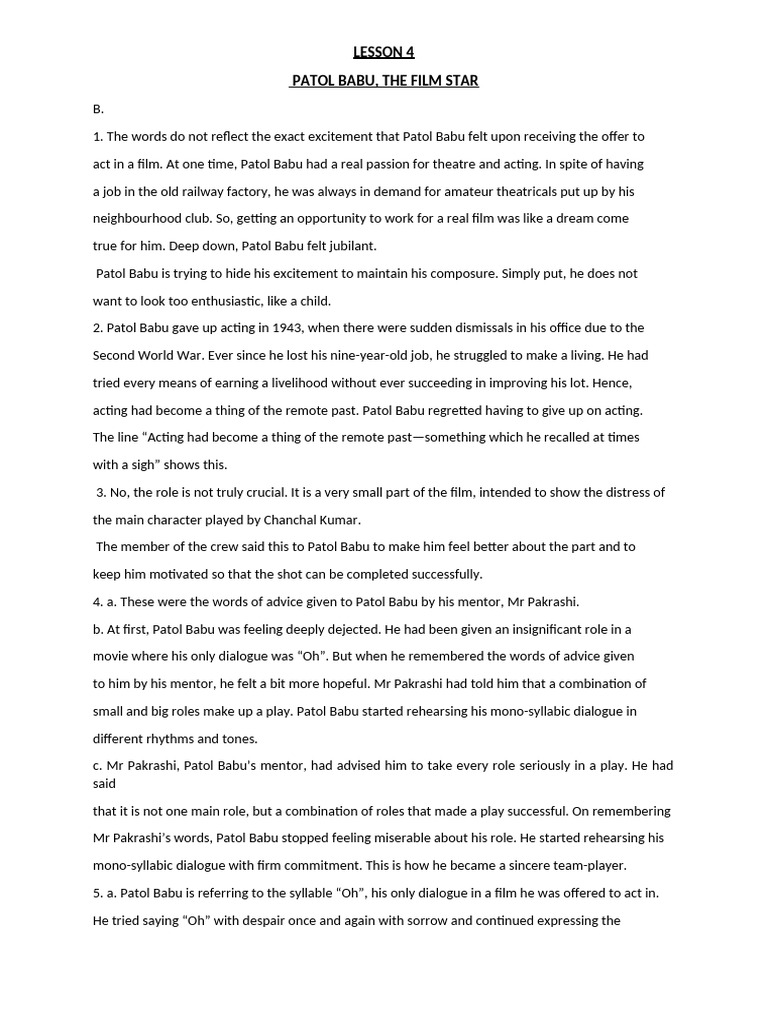 LESSON 4

PATOL BABU, THE FILM STAR

B.

1. The words do not reflect the exact excitement that Patol Babu felt upon receiving the offer to act in a film. At one time, Patol Babu had a real passion for theatre and acting. In spite of having a job in the old railway factory, he was always in demand for amateur theatricals put up by his neighbourhood club. So, getting an opportunity to work for a real film was like a dream come true for him. Deep down, Patol Babu felt jubilant.

Patol Babu is trying to hide his excitement to maintain his composure. Simply put, he does not want to look too enthusiastic, like a child.

2. Patol Babu gave up acting in 1943, when there were sudden dismissals in his office due to the Second World War. Ever since he lost his nine-year-old job, he struggled to make a living. He had tried every means of earning a livelihood without ever succeeding in improving his lot. Hence, acting had become a thing of the remote past. Patol Babu regretted having to give up on acting. The line “Acting had become a thing of the remote past—something which he recalled at times with a sigh” shows this.

3. No, the role is not truly crucial. It is a very small part of the film, intended to show the distress of the main character played by Chanchal Kumar.

The member of the crew said this to Patol Babu to make him feel better about the part and to keep him motivated so that the shot can be completed successfully.

4. a. These were the words of advice given to Patol Babu by his mentor, Mr Pakrashi.

b. At first, Patol Babu was feeling deeply dejected. He had been given an insignificant role in a movie where his only dialogue was “Oh”. But when he remembered the words of advice given to him by his mentor, he felt a bit more hopeful. Mr Pakrashi had told him that a combination of small and big roles make up a play. Patol Babu started rehearsing his mono-syllabic dialogue in different rhythms and tones.

c. Mr Pakrashi, Patol Babu's mentor, had advised him to take every role seriously in a play. He had said

that it is not one main role, but a combination of roles that made a play successful. On remembering Mr Pakrashi's words, Patol Babu stopped feeling miserable about his role. He started rehearsing his mono-syllabic dialogue with firm commitment. This is how he became a sincere team-player.

5. a. Patol Babu is referring to the syllable “Oh”, his only dialogue in a film he was offered to act in. He tried saying “Oh” with despair once and again with sorrow and continued expressing the